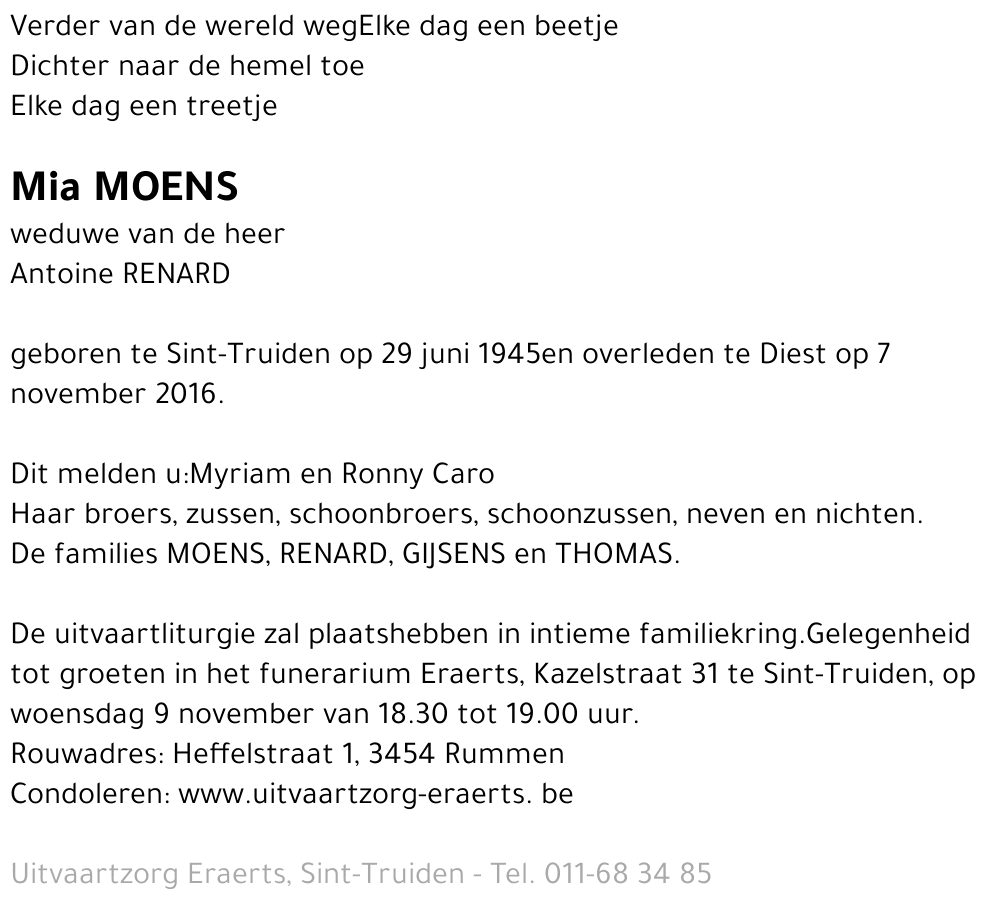 Verder van de wereld wegElke dag een beetje
Dichter naar de hemel toe
Elke dag een treetje

Mia MOENS
weduwe van de heer
Antoine RENARD

geboren te Sint-Truiden op 29 juni 1945en overleden te Diest op 7 november 2016.

Dit melden u:Myriam en Ronny Caro
Haar broers, zussen, schoonbroers, schoonzussen, neven en nichten.
De families MOENS, RENARD, GIJSENS en THOMAS.

De uitvaartliturgie zal plaatshebben in intieme familiekring.Gelegenheid tot groeten in het funerarium Eraerts, Kazelstraat 31 te Sint-Truiden, op woensdag 9 november van 18.30 tot 19.00 uur.
Rouwadres: Heffelstraat 1, 3454 Rummen
Condoleren: www.uitvaartzorg-eraerts. be

Uitvaartzorg Eraerts, Sint-Truiden - Tel. 011-68 34 85